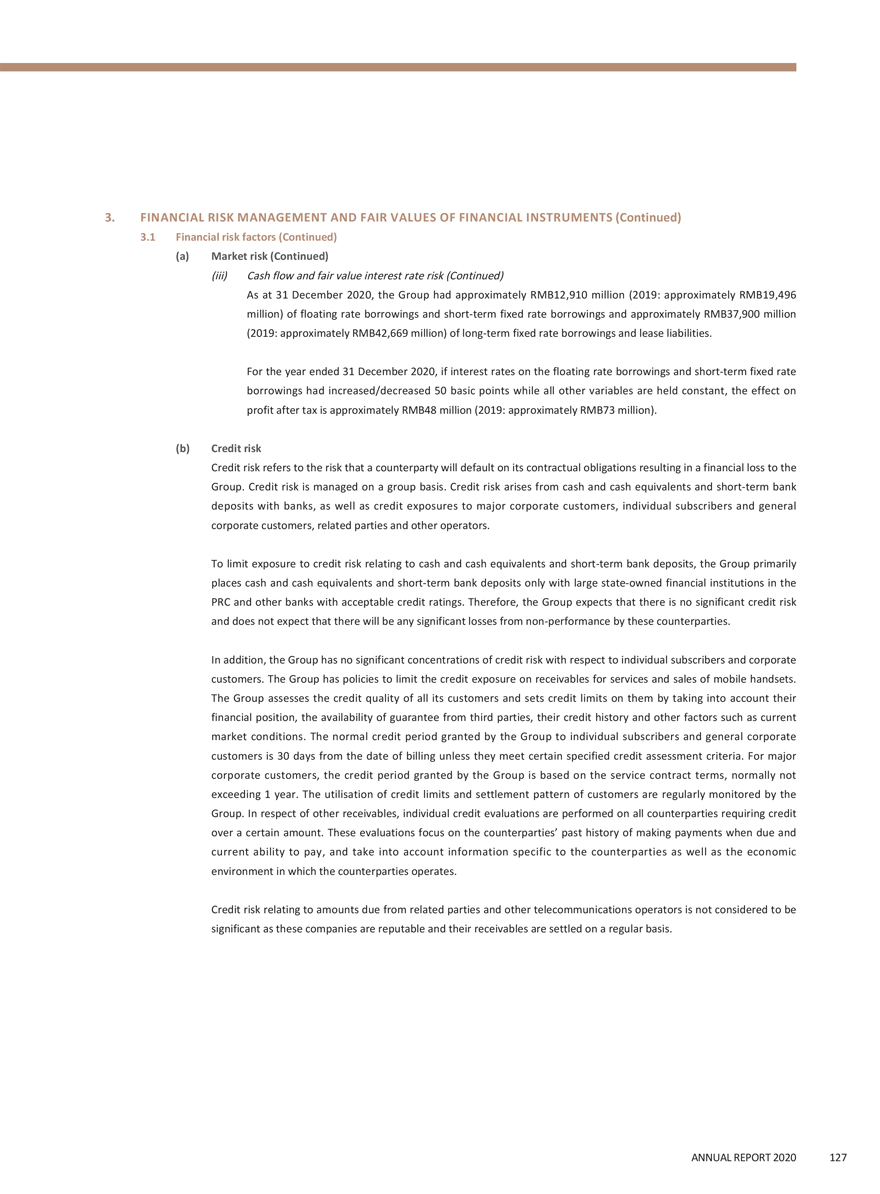 3. FINANCIAL RISK MANAGEMENT AND FAIR VALUES OF FINANCIAL INSTRUMENTS (Continued)

3.1 Financial risk factors (Continued)

(a) Market risk (Continued)

(iii) Cash flow and fair value interest rate risk (Continued)

As at 31 December 2020, the Group had approximately RMB12,910 million (2019: approximately RMB19,496 million) of floating rate borrowings and short-term fixed rate borrowings and approximately RMB37,900 million (2019: approximately RMB42,669 million) of long-term fixed rate borrowings and lease liabilities.

For the year ended 31 December 2020, if interest rates on the floating rate borrowings and short-term fixed rate borrowings had increased/decreased 50 basic points while all other variables are held constant, the effect on profit after tax is approximately RMB48 million (2019: approximately RMB73 million).

(b) Credit risk

Credit risk refers to the risk that a counterparty will default on its contractual obligations resulting in a financial loss to the Group. Credit risk is managed on a group basis. Credit risk arises from cash and cash equivalents and short-term bank deposits with banks, as well as credit exposures to major corporate customers, individual subscribers and general corporate customers, related parties and other operators.

To limit exposure to credit risk relating to cash and cash equivalents and short-term bank deposits, the Group primarily places cash and cash equivalents and short-term bank deposits only with large state-owned financial institutions in the PRC and other banks with acceptable credit ratings. Therefore, the Group expects that there is no significant credit risk and does not expect that there will be any significant losses from non-performance by these counterparties.

In addition, the Group has no significant concentrations of credit risk with respect to individual subscribers and corporate customers. The Group has policies to limit the credit exposure on receivables for services and sales of mobile handsets. The Group assesses the credit quality of all its customers and sets credit limits on them by taking into account their financial position, the availability of guarantee from third parties, their credit history and other factors such as current market conditions. The normal credit period granted by the Group to individual subscribers and general corporate customers is 30 days from the date of billing unless they meet certain specified credit assessment criteria. For major corporate customers, the credit period granted by the Group is based on the service contract terms, normally not exceeding 1 year. The utilisation of credit limits and settlement pattern of customers are regularly monitored by the Group. In respect of other receivables, individual credit evaluations are performed on all counterparties requiring credit over a certain amount. These evaluations focus on the counterparties' past history of making payments when due and current ability to pay, and take into account information specific to the counterparties as well as the economic environment in which the counterparties operates.

Credit risk relating to amounts due from related parties and other telecommunications operators is not considered to be significant as these companies are reputable and their receivables are settled on a regular basis.

ANNUAL REPORT 2020 127